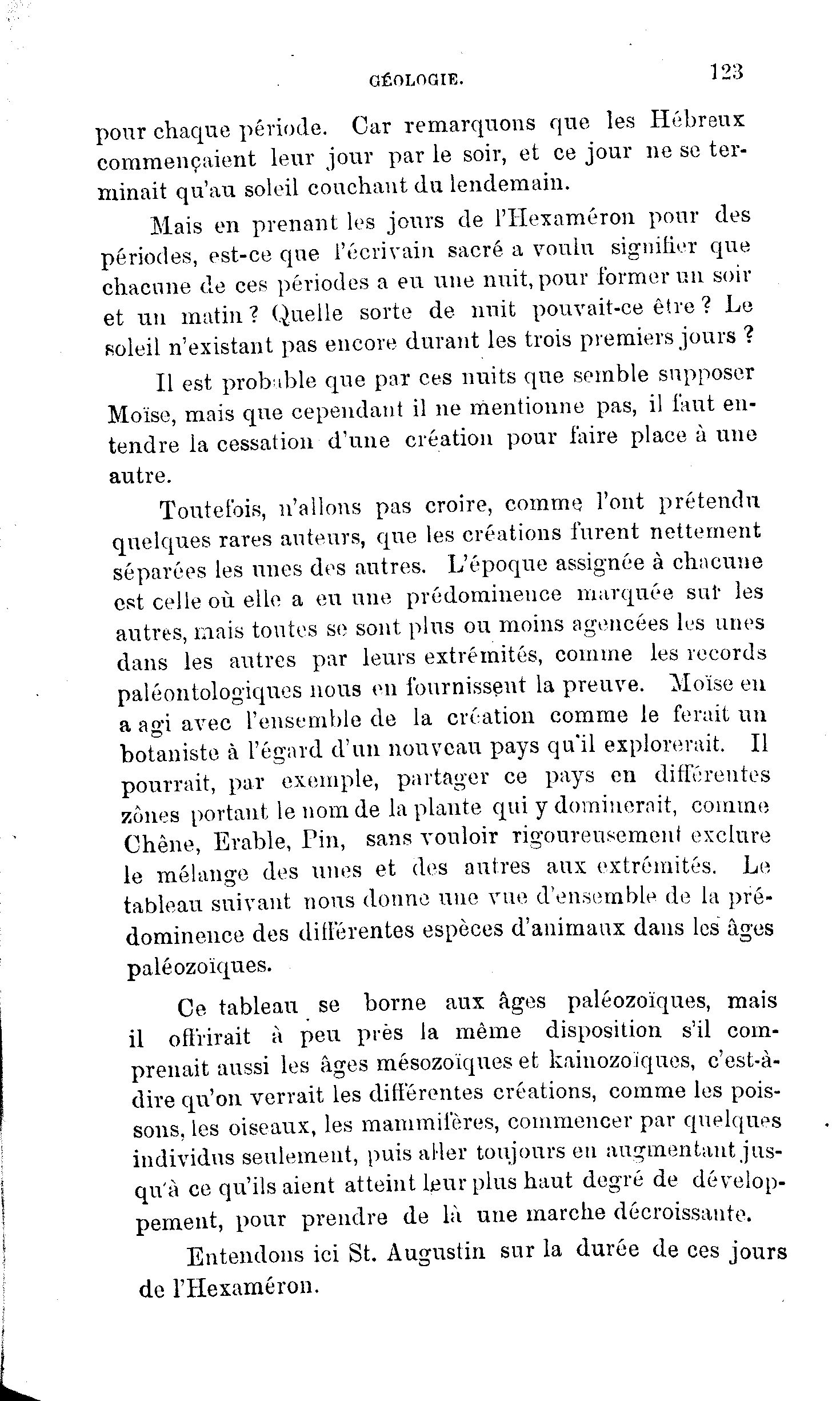 GÉOLOGIE. 123

pour chaque période. Car remarquons que les Hébreux commençaient leur jour par le soir, et ce jour ne se terminait qu'au soleil couchant du lendemain.

Mais en prenant les jours de l'Hexaméron pour des périodes, est-ce que l'écrivain sacré a voulu signifier que chacune de ces périodes a eu une nuit, pour former un soir et un matin ? Quelle sorte de nuit pouvait-ce être ? Le soleil n'existant pas encore durant les trois premiers jours ?

Il est probable que par ces nuits que semble supposer Moïse, mais que cependant il ne mentionne pas, il faut entendre la cessation d'une création pour faire place à une autre.

Toutefois, n'allons pas croire, comme l'ont prétendu quelques rares auteurs, que les créations furent nettement séparées les unes des autres. L'époque assignée à chacune est celle où elle a eu une prédominence marquée sur les autres, mais toutes se sont plus ou moins agencées les unes dans les autres par leurs extrémités, comme les records paléontologiques nous en fournissent la preuve. Moïse en a agi avec l'ensemble de la création comme le ferait un botaniste à l'égard d'un nouveau pays qu'il explorerait. Il pourrait, par exemple, partager ce pays en différentes zônes portant le nom de la plante qui y dominerait, comme Chêne, Erable, Pin, sans vouloir rigoureusement exclure le mélange des unes et des autres aux extrémités. Le tableau suivant nous donne une vue d'ensemble de la prédominence des différentes espèces d'animaux dans les âges paléozoïques.

Ce tableau se borne aux âges paléozoïques, mais il offrirait à peu près la même disposition s'il comprenait aussi les âges mésozoïques et kainozoïques, c'est-à-dire qu'on verrait les différentes créations, comme les poissons, les oiseaux, les mammifères, commencer par quelques individus seulement, puis aller toujours en augmentant jusqu'à ce qu'ils aient atteint leur plus haut degré de développement, pour prendre de là une marche décroissante.

Entendons ici St. Augustin sur la durée de ces jours de l'Hexaméron.